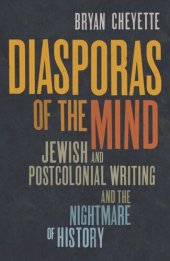 BRYAN CHEYETTE

DIASPORAS OF THE MIND

JEWISH AND POSTCOLONIAL WRITING AND THE NIGHTMARE OF HISTORY